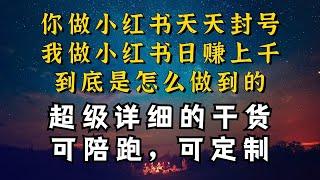 你做小红书天天封号
我做小红书日赚上千
到底是怎么做到的

超级详细的干货
可陪跑，可定制